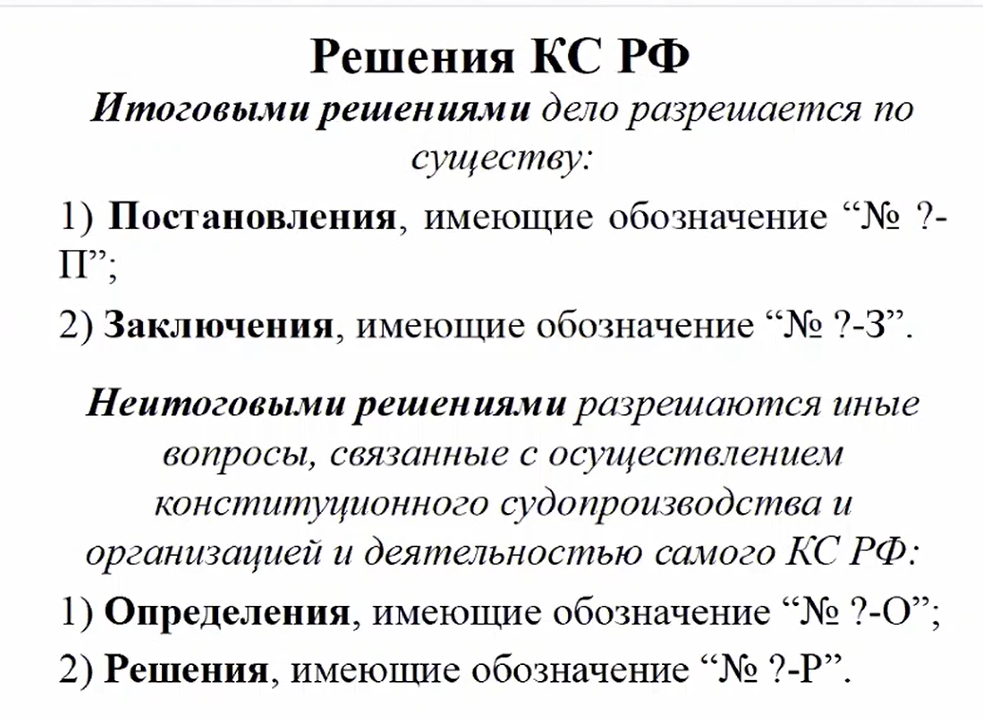 Решения КС РФ

Итоговыми решениями дело разрешается по существу:

1) Постановления, имеющие обозначение “№ ?-П”;

2) Заключения, имеющие обозначение “№ ?-З”.

Неитоговыми решениями разрешаются иные вопросы, связанные с осуществлением конституционного судопроизводства и организацией и деятельностью самого КС РФ:

1) Определения, имеющие обозначение “№ ?-О”;

2) Решения, имеющие обозначение “№ ?-Р”.